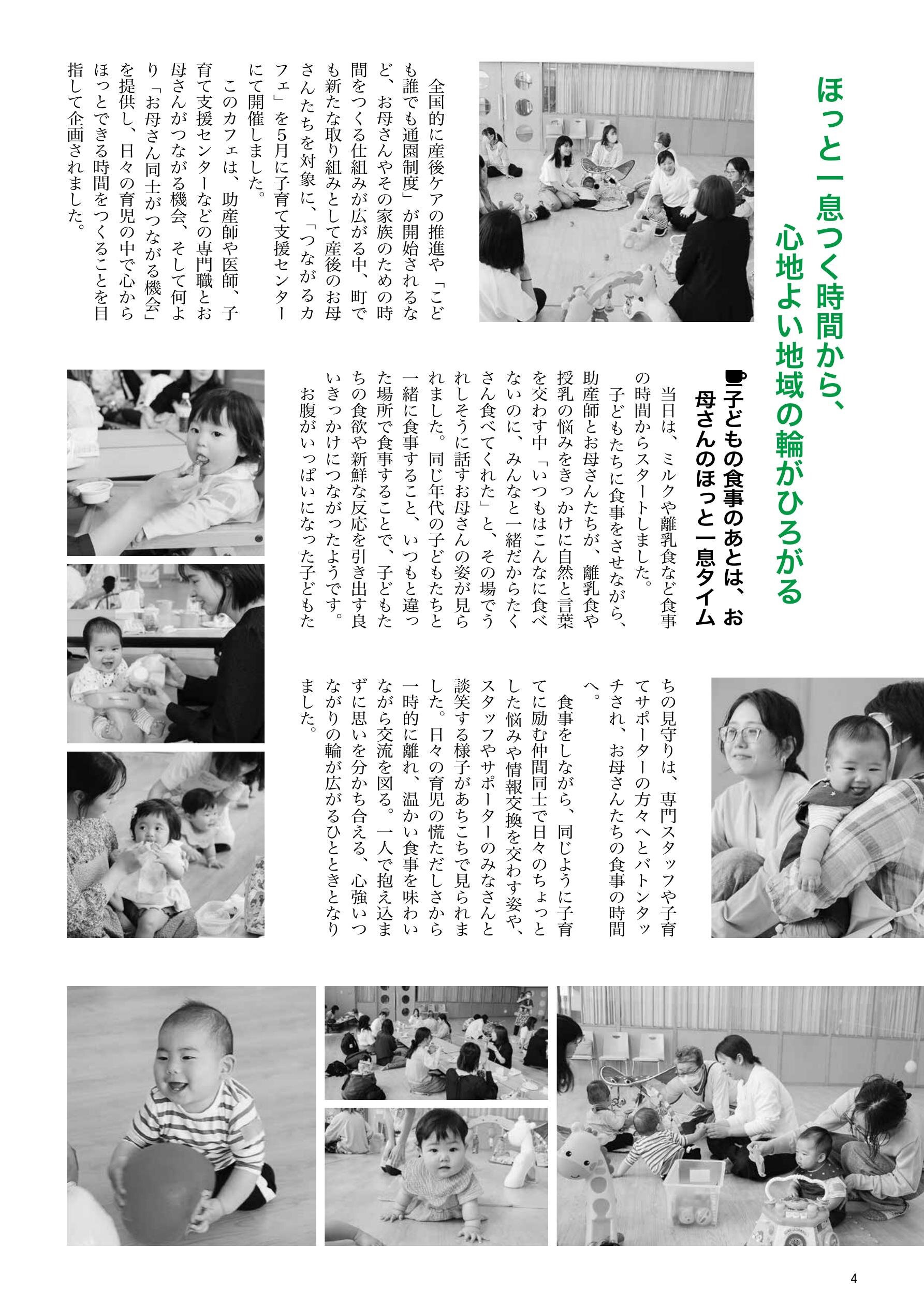 ほっと一息つく時間から、
心地よい地域の輪がひろがる

全国的に産後ケアの推進や「こども誰でも通園制度」が開始されるなど、お母さんやその家族のための時間をつくる仕組みが広がる中、町でも新たな取り組みとして産後のお母さんたちを対象に、「つながるカフェ」を5月に子育て支援センターにて開催しました。

このカフェは、助産師や医師、子育て支援センターなどの専門職とお母さんがつながる機会、そして何より「お母さん同士がつながる機会」を提供し、日々の育児の中で心からほっとできる時間をつくることを目指して企画されました。

子どもの食事のあとは、お母さんのほっと一息タイム

当日は、ミルクや離乳食など食事の時間からスタートしました。

子どもたちに食事をさせながら、助産師とお母さんたちが、離乳食や授乳の悩みをきっかけに自然と言葉を交わす中「いつもはこんなに食べないのに、みんなと一緒だからたくさん食べてくれた」と、その場でうれしそうに話すお母さんの姿が見られました。同じ年代の子どもたちと一緒に食事すること、いつもと違った場所で食事することで、子どもたちの食欲や新鮮な反応を引き出す良いきっかけにつながったようです。

お腹がいっぱいになった子どもたちの見守りは、専門スタッフや子育てサポーターの方々へとバトンタッチされ、お母さんたちの食事の時間へ。

食事をしながら、同じように子育てに励む仲間同士で日々のちょっとした悩みや情報交換を交わす姿や、スタッフやサポーターのみなさんと談笑する様子があちこちで見られました。日々の育児の慌ただしさから一時的に離れ、温かい食事を味わいながら交流を図る。一人で抱え込まずに思いを分かち合える、心強いつながりの輪が広がるひとときとなりました。

4